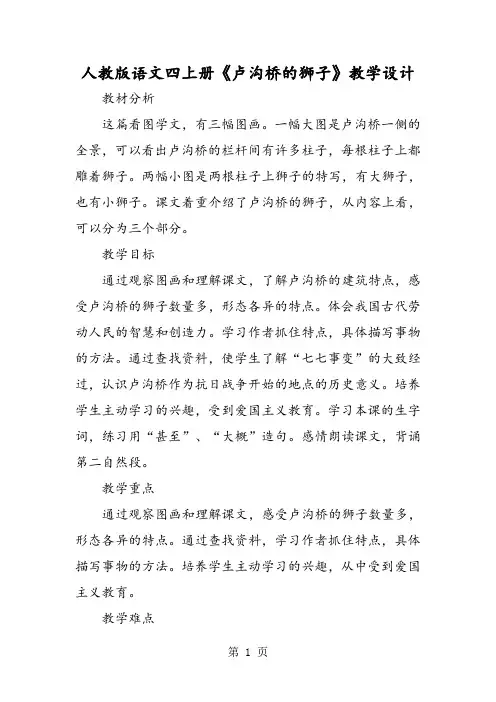 人教版语文四上册《卢沟桥的狮子》教学设计

教材分析

这篇看图学文，有三幅图画。一幅大图是卢沟桥一侧的全景，可以看出卢沟桥的栏杆间有许多柱子，每根柱子上都雕着狮子。两幅小图是两根柱子上狮子的特写，有大狮子，也有小狮子。课文着重介绍了卢沟桥的狮子，从内容上看，可以分为三个部分。

教学目标

通过观察图画和理解课文，了解卢沟桥的建筑特点，感受卢沟桥的狮子数量多，形态各异的特点。体会我国古代劳动人民的智慧和创造力。学习作者抓住特点，具体描写事物的方法。通过查找资料，使学生了解“七七事变”的大致经过，认识卢沟桥作为抗日战争开始的地点的历史意义。培养学生主动学习的兴趣，受到爱国主义教育。学习本课的生字词，练习用“甚至”、“大概”造句。感情朗读课文，背诵第二自然段。

教学重点

通过观察图画和理解课文，感受卢沟桥的狮子数量多，形态各异的特点。通过查找资料，学习作者抓住特点，具体描写事物的方法。培养学生主动学习的兴趣，从中受到爱国主义教育。

教学难点

第 1 页